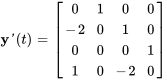 $\mathbf{y}'(t) = \begin{bmatrix} 0 & 1 & 0 & 0 \\ -2 & 0 & 1 & 0 \\ 0 & 0 & 0 & 1 \\ 1 & 0 & -2 & 0 \end{bmatrix}$